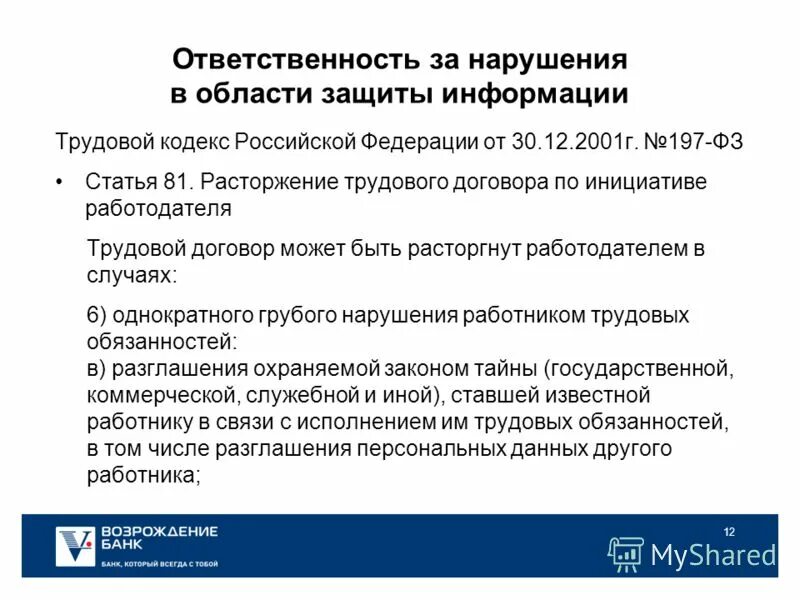 Ответственность за нарушения в области защиты информации

Трудовой кодекс Российской Федерации от 30.12.2001г. №197-ФЗ

• Статья 81. Расторжение трудового договора по инициативе работодателя

Трудовой договор может быть расторгнут работодателем в случаях:

6) однократного грубого нарушения работником трудовых обязанностей:
в) разглашения охраняемой законом тайны (государственной, коммерческой, служебной и иной), ставшей известной работнику в связи с исполнением им трудовых обязанностей, в том числе разглашения персональных данных другого работника;

ВОЗРОЖДЕНИЕ БАНК
БАНК, КОТОРЫЙ ВСЕГДА С ТОБОЙ

12

MyShared